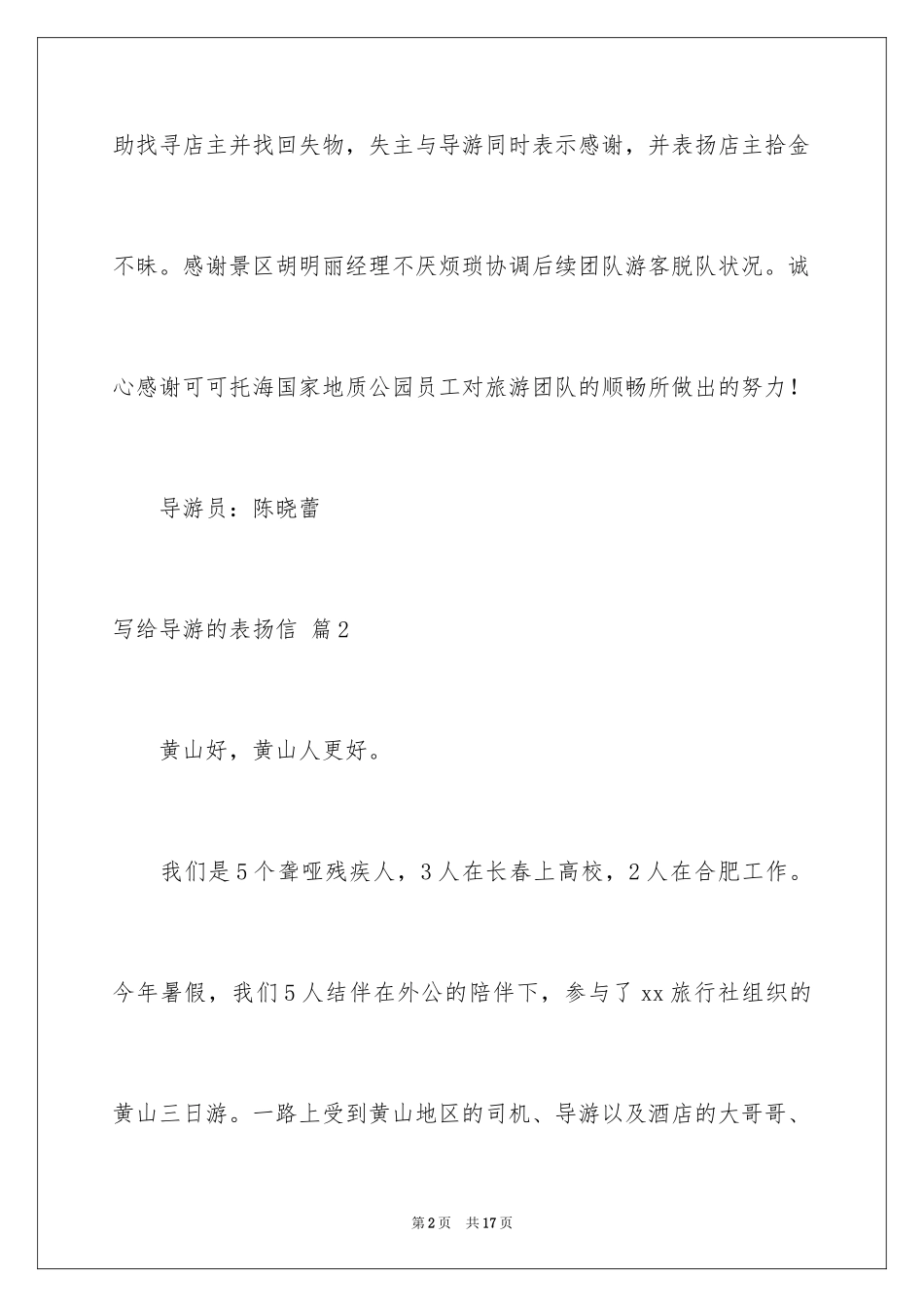 助找寻店主并找回失物，失主与导游同时表示感谢，并表扬店主拾金不昧。感谢景区胡明丽经理不厌烦琐协调后续团队游客脱队状况。诚心感谢可可托海国家地质公园员工对旅游团队的顺畅所做出的努力！

导游员：陈晓蕾

写给导游的表扬信 篇2

黄山好，黄山人更好。

我们是5个聋哑残疾人，3人在长春上高校，2人在合肥工作。今年暑假，我们5人结伴在外公的陪伴下，参与了xx旅行社组织的黄山三日游。一路上受到黄山地区的司机、导游以及酒店的大哥哥、

第2页 共17页